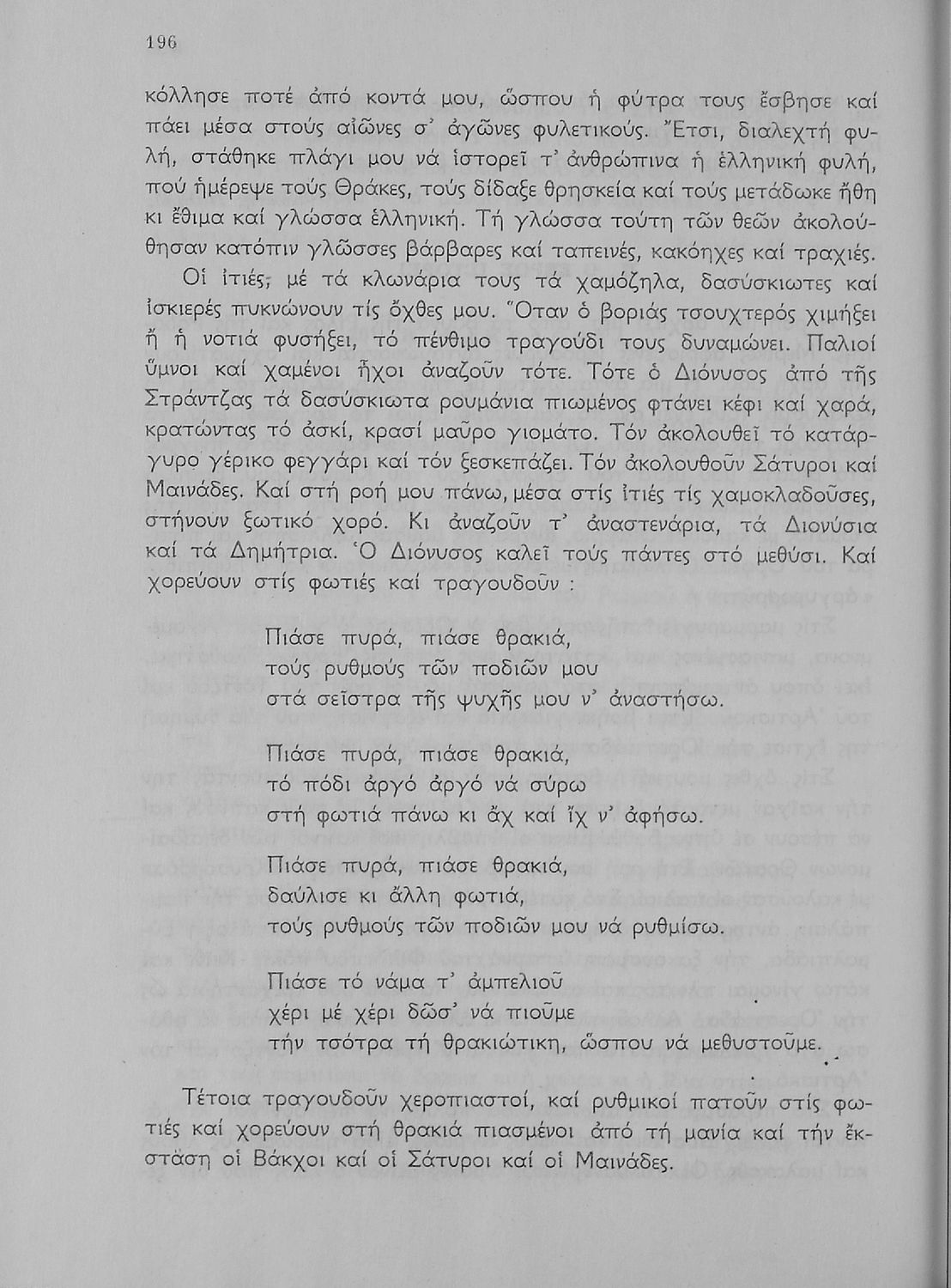 196

κόλλησε ποτέ ἀπό κοντά μου, ὥσπου ἡ φύτρα τους ἔσβησε καί πάει μέσα στούς αἰῶνες σ' ἀγῶνες φυλετικούς. Ἔτσι, διαλεχτή φυλή, στάθηκε πλάγι μου νά ἱστορεῖ τ' ἀνθρώπινα ἡ ἑλληνική φυλή, πού ἡμέρεψε τούς Θράκες, τούς δίδαξε θρησκεία καί τούς μετάδωκε ἤθη κι ἔθιμα καί γλώσσα ἑλληνική. Τή γλώσσα τούτη τῶν θεῶν ἀκολούθησαν κατόπιν γλῶσσες βάρβαρες καί ταπεινές, κακόηχες καί τραχιές.

Οἱ ἰτιές, μέ τά κλωνάρια τους τά χαμόζηλα, δασύσκιωτες καί ἰσκιερές πυκνώνουν τίς ὄχθες μου. Ὅταν ὁ βοριάς τσουχτερός χιμήξει ἤ ἡ νοτιά φυσήξει, τό πένθιμο τραγούδι τους δυναμώνει. Παλιοί ὕμνοι καί χαμένοι ἦχοι ἀναζοῦν τότε. Τότε ὁ Διόνυσος ἀπό τῆς Στράντζας τά δασύσκιωτα ρουμάνια πιωμένος φτάνει κέφι καί χαρά, κρατώντας τό ἀσκί, κρασί μαῦρο γιομάτο. Τόν ἀκολουθεῖ τό κατάργυρο γέρικο φεγγάρι καί τόν ξεσκεπάζει. Τόν ἀκολουθοῦν Σάτυροι καί Μαινάδες. Καί στή ροή μου πάνω, μέσα στίς ἰτιές τίς χαμοκλαδοῦσες, στήνουν ξωτικό χορό. Κι ἀναζοῦν τ' ἀναστενάρια, τά Διονύσια καί τά Δημήτρια. Ὁ Διόνυσος καλεῖ τούς πάντες στό μεθύσι. Καί χορεύουν στίς φωτιές καί τραγουδοῦν :

Πιάσε πυρά, πιάσε θρακιά,
τούς ρυθμούς τῶν ποδιῶν μου
στά σεῖστρα τῆς ψυχῆς μου ν' ἀναστήσω.

Πιάσε πυρά, πιάσε θρακιά,
τό πόδι ἀργό ἀργό νά σύρω
στή φωτιά πάνω κι ἄχ καί ἴχ ν' ἀφήσω.

Πιάσε πυρά, πιάσε θρακιά,
δαύλισε κι ἄλλη φωτιά,
τούς ρυθμούς τῶν ποδιῶν μου νά ρυθμίσω.

Πιάσε τό νάμα τ' ἀμπελιοῦ
χέρι μέ χέρι δῶσ' νά πιοῦμε
τήν τσότρα τή θρακιώτικη, ὥσπου νά μεθυστοῦμε.

Τέτοια τραγουδοῦν χεροπιαστοί, καί ρυθμικοί πατοῦν στίς φωτιές καί χορεύουν στή θρακιά πιασμένοι ἀπό τή μανία καί τήν ἔκστάση οἱ Βάκχοι καί οἱ Σάτυροι καί οἱ Μαινάδες.